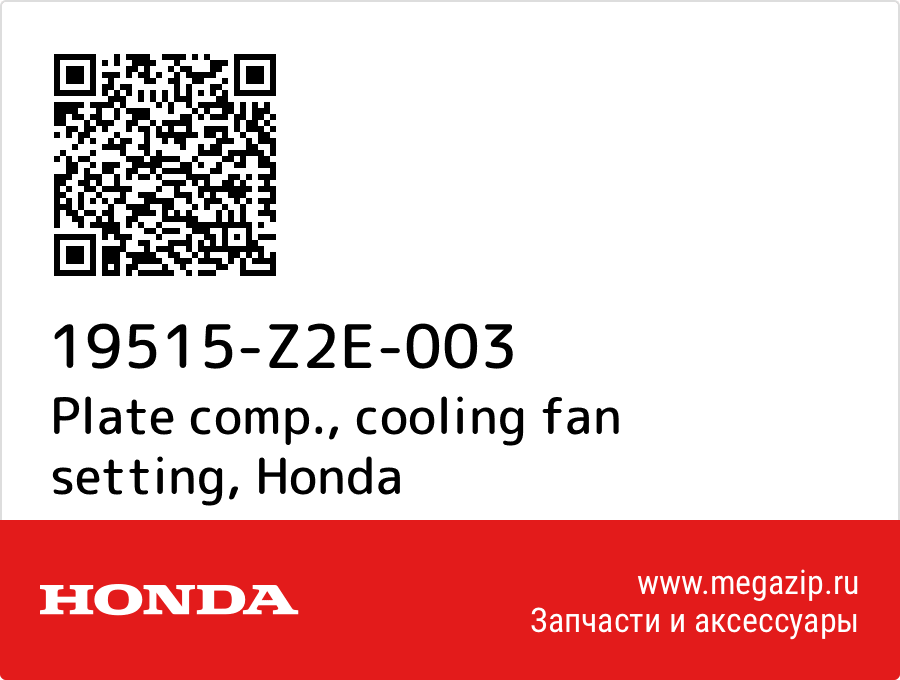 19515-Z2E-003
Plate comp., cooling fan setting, Honda

HONDA

www.megazip.ru
Запчасти и аксессуары